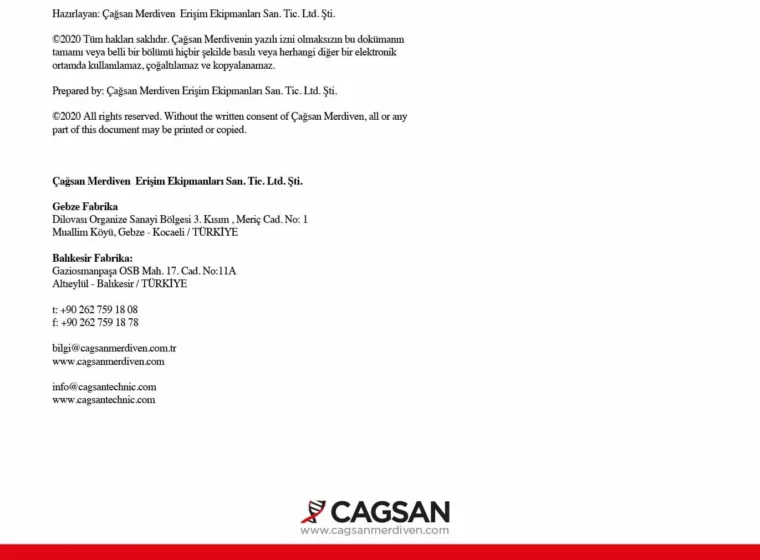 Hazırlayan: Çağsan Merdiven Erişim Ekipmanları San. Tic. Ltd. Şti.

©2020 Tüm hakları saklıdır. Çağsan Merdivenin yazılı izni olmaksızın bu dokümanın tamamı veya belli bir bölümü hiçbir şekilde basılı veya herhangi diğer bir elektronik ortamda kullanılamaz, çoğaltılamaz ve kopyalanamaz.

Prepared by: Çağsan Merdiven Erişim Ekipmanları San. Tic. Ltd. Şti.

©2020 All rights reserved. Without the written consent of Çağsan Merdiven, all or any part of this document may be printed or copied.

Çağsan Merdiven Erişim Ekipmanları San. Tic. Ltd. Şti.

Gebze Fabrika
Dilovası Organize Sanayi Bölgesi 3. Kısım , Meriç Cad. No: 1
Muallim Köyü, Gebze - Kocaeli / TÜRKİYE

Balıkesir Fabrika:
Gaziosmanpaşa OSB Mah. 17. Cad. No:11A
Altıeylül - Balıkesir / TÜRKİYE

t: +90 262 759 18 08
f: +90 262 759 18 78

bilgi@cagsanmerdiven.com.tr
www.cagsanmerdiven.com

info@cagsantechnic.com
www.cagsantechnic.com

CAGSAN
www.cagsanmerdiven.com